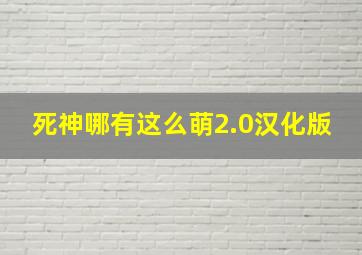 死神哪有这么萌2.0汉化版